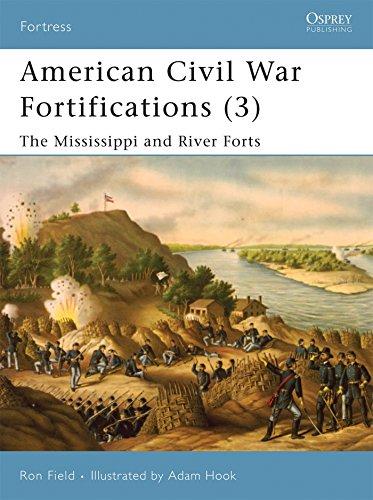 Fortress

OSPREY
PUBLISHING

American Civil War Fortifications (3)

The Mississippi and River Forts

Ron Field • Illustrated by Adam Hook